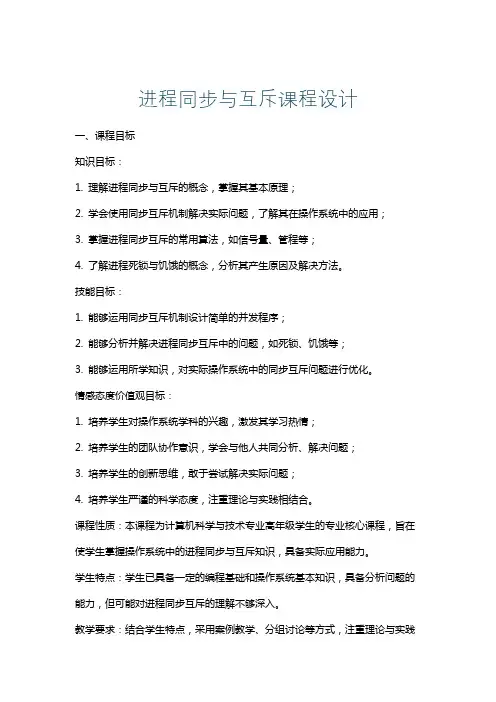 进程同步与互斥课程设计

一、课程目标

知识目标：

1. 理解进程同步与互斥的概念，掌握其基本原理；

2. 学会使用同步互斥机制解决实际问题，了解其在操作系统中的应用；

3. 掌握进程同步互斥的常用算法，如信号量、管程等；

4. 了解进程死锁与饥饿的概念，分析其产生原因及解决方法。

技能目标：

1. 能够运用同步互斥机制设计简单的并发程序；

2. 能够分析并解决进程同步互斥中的问题，如死锁、饥饿等；

3. 能够运用所学知识，对实际操作系统中的同步互斥问题进行优化。

情感态度价值观目标：

1. 培养学生对操作系统学科的兴趣，激发其学习热情；

2. 培养学生的团队协作意识，学会与他人共同分析、解决问题；

3. 培养学生的创新思维，敢于尝试解决实际问题；

4. 培养学生严谨的科学态度，注重理论与实践相结合。

课程性质：本课程为计算机科学与技术专业高年级学生的专业核心课程，旨在使学生掌握操作系统中的进程同步与互斥知识，具备实际应用能力。

学生特点：学生已具备一定的编程基础和操作系统基本知识，具备分析问题的能力，但可能对进程同步互斥的理解不够深入。

教学要求：结合学生特点，采用案例教学、分组讨论等方式，注重理论与实践